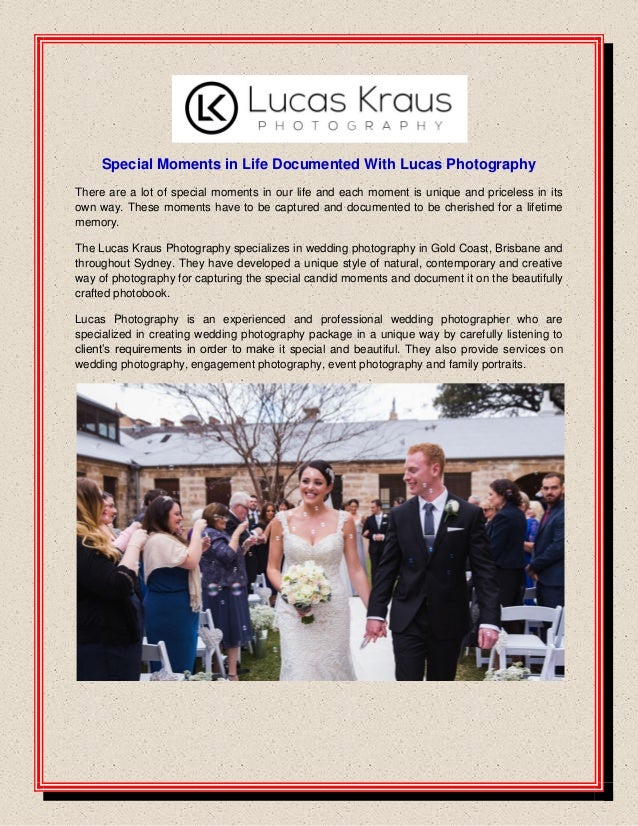 LK Lucas Kraus
PHOTOGRAPHY

Special Moments in Life Documented With Lucas Photography

There are a lot of special moments in our life and each moment is unique and priceless in its own way. These moments have to be captured and documented to be cherished for a lifetime memory.

The Lucas Kraus Photography specializes in wedding photography in Gold Coast, Brisbane and throughout Sydney. They have developed a unique style of natural, contemporary and creative way of photography for capturing the special candid moments and document it on the beautifully crafted photobook.

Lucas Photography is an experienced and professional wedding photographer who are specialized in creating wedding photography package in a unique way by carefully listening to client's requirements in order to make it special and beautiful. They also provide services on wedding photography, engagement photography, event photography and family portraits.